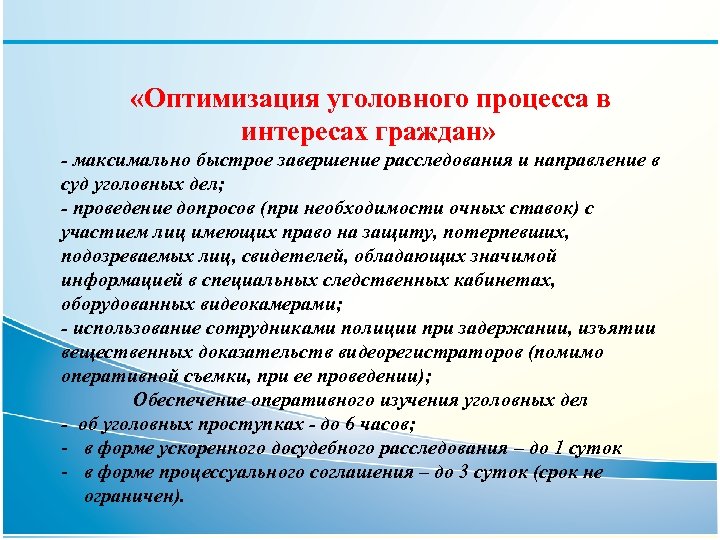 «Оптимизация уголовного процесса в интересах граждан»

- максимально быстрое завершение расследования и направление в суд уголовных дел;
- проведение допросов (при необходимости очных ставок) с участием лиц имеющих право на защиту, потерпевших, подозреваемых лиц, свидетелей, обладающих значимой информацией в специальных следственных кабинетах, оборудованных видеокамерами;
- использование сотрудниками полиции при задержании, изъятии вещественных доказательств видеорегистраторов (помимо оперативной съемки, при ее проведении);

Обеспечение оперативного изучения уголовных дел

- об уголовных проступках - до 6 часов;
- в форме ускоренного досудебного расследования – до 1 суток
- в форме процессуального соглашения – до 3 суток (срок не ограничен).